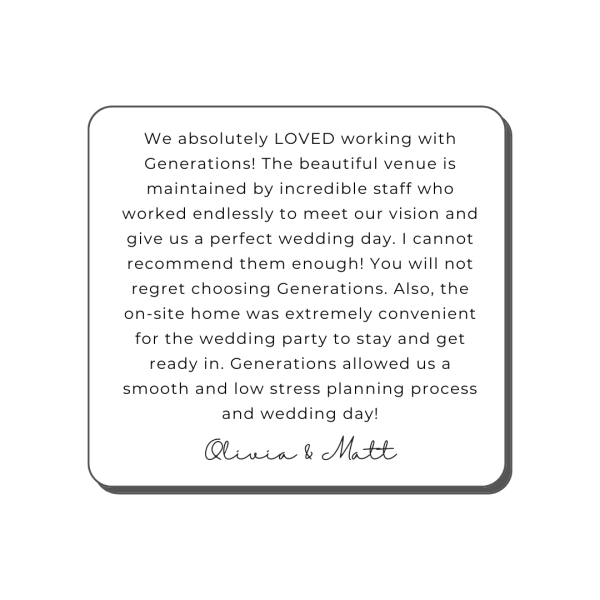 We absolutely LOVED working with Generations! The beautiful venue is maintained by incredible staff who worked endlessly to meet our vision and give us a perfect wedding day. I cannot recommend them enough! You will not regret choosing Generations. Also, the on-site home was extremely convenient for the wedding party to stay and get ready in. Generations allowed us a smooth and low stress planning process and wedding day!

Olivia & Matt